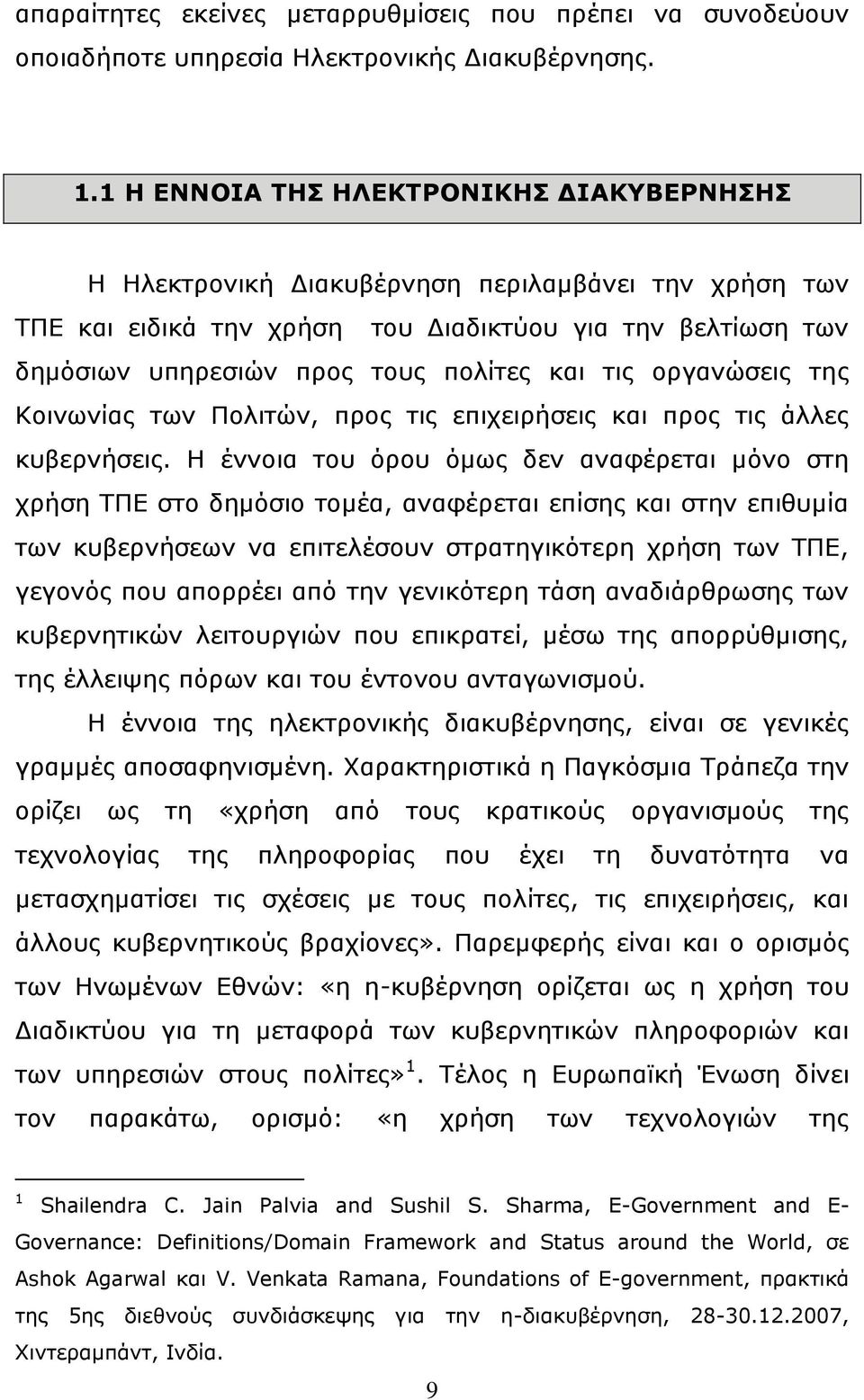 απαραίτητες εκείνες μεταρρυθμίσεις που πρέπει να συνοδεύουν οποιαδήποτε υπηρεσία Ηλεκτρονικής Διακυβέρνησης.

1.1 Η ΕΝΝΟΙΑ ΤΗΣ ΗΛΕΚΤΡΟΝΙΚΗΣ ΔΙΑΚΥΒΕΡΝΗΣΗΣ

Η Ηλεκτρονική Διακυβέρνηση περιλαμβάνει την χρήση των ΤΠΕ και ειδικά την χρήση του Διαδικτύου για την βελτίωση των δημόσιων υπηρεσιών προς τους πολίτες και τις οργανώσεις της Κοινωνίας των Πολιτών, προς τις επιχειρήσεις και προς τις άλλες κυβερνήσεις. Η έννοια του όρου όμως δεν αναφέρεται μόνο στη χρήση ΤΠΕ στο δημόσιο τομέα, αναφέρεται επίσης και στην επιθυμία των κυβερνήσεων να επιτελέσουν στρατηγικότερη χρήση των ΤΠΕ, γεγονός που απορρέει από την γενικότερη τάση αναδιάρθρωσης των κυβερνητικών λειτουργιών που επικρατεί, μέσω της απορρύθμισης, της έλλειψης πόρων και του έντονου ανταγωνισμού.

Η έννοια της ηλεκτρονικής διακυβέρνησης, είναι σε γενικές γραμμές αποσαφηνισμένη. Χαρακτηριστικά η Παγκόσμια Τράπεζα την ορίζει ως τη «χρήση από τους κρατικούς οργανισμούς της τεχνολογίας της πληροφορίας που έχει τη δυνατότητα να μετασχηματίσει τις σχέσεις με τους πολίτες, τις επιχειρήσεις, και άλλους κυβερνητικούς βραχίονες». Παρεμφερής είναι και ο ορισμός των Ηνωμένων Εθνών: «η η-κυβέρνηση ορίζεται ως η χρήση του Διαδικτύου για τη μεταφορά των κυβερνητικών πληροφοριών και των υπηρεσιών στους πολίτες»$^1$. Τέλος η Ευρωπαϊκή Ένωση δίνει τον παρακάτω, ορισμό: «η χρήση των τεχνολογιών της

$^1$ Shailendra C. Jain Palvia and Sushil S. Sharma, E-Government and E-Governance: Definitions/Domain Framework and Status around the World, σε Ashok Agarwal και V. Venkata Ramana, Foundations of E-government, πρακτικά της 5ης διεθνούς συνδιάσκεψης για την η-διακυβέρνηση, 28-30.12.2007, Χιντεραμπάντ, Ινδία.

9